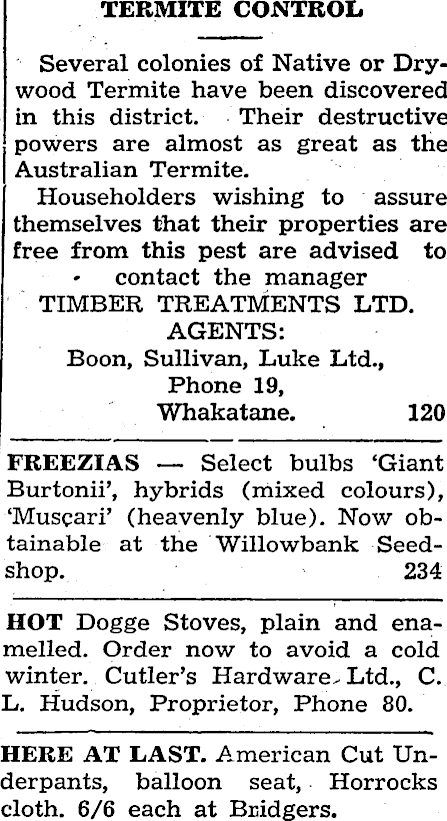 TERMITE CONTROL

Several colonies of Native or Drywood Termite have been discovered in this district. Their destructive powers are almost as great as the Australian Termite.

Householders wishing to assure themselves that their properties are free from this pest are advised to contact the manager

TIMBER TREATMENTS LTD.
AGENTS:
Boon, Sullivan, Luke Ltd.,
Phone 19,
Whakatane. 120

FREEZIAS — Select bulbs 'Giant Burtonii', hybrids (mixed colours), 'Musçari' (heavenly blue). Now obtainable at the Willowbank Seedshop. 234

HOT Dogge Stoves, plain and enamelled. Order now to avoid a cold winter. Cutler's Hardware Ltd., C. L. Hudson, Proprietor, Phone 80.

HERE AT LAST. American Cut Underpants, balloon seat, Horrocks cloth. 6/6 each at Bridgers.